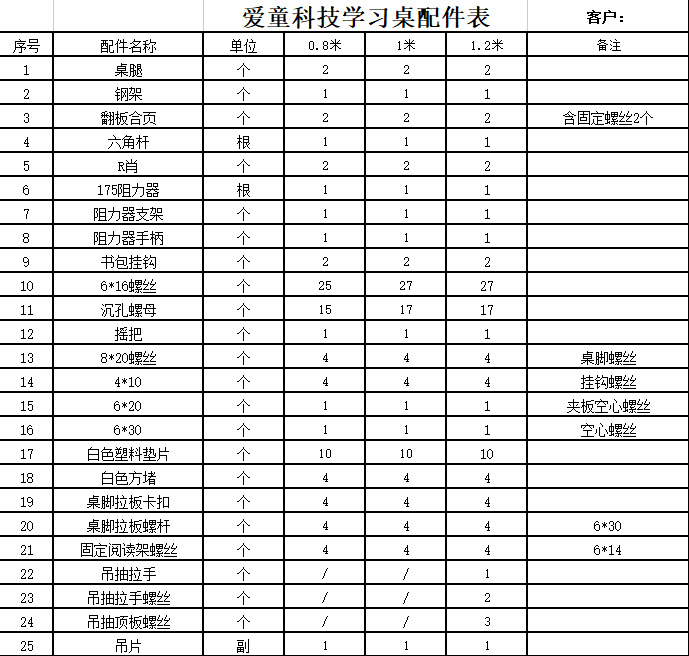 爱童科技学习桌配件表

客户：

| 序号 | 配件名称 | 单位 | 0.8米 | 1米 | 1.2米 | 备注 |
|---|---|---|---|---|---|---|
| 1 | 桌腿 | 个 | 2 | 2 | 2 | |
| 2 | 钢架 | 个 | 1 | 1 | 1 | |
| 3 | 翻板合页 | 个 | 2 | 2 | 2 | 含固定螺丝2个 |
| 4 | 六角杆 | 根 | 1 | 1 | 1 | |
| 5 | R肖 | 个 | 2 | 2 | 2 | |
| 6 | 175阻力器 | 根 | 1 | 1 | 1 | |
| 7 | 阻力器支架 | 个 | 1 | 1 | 1 | |
| 8 | 阻力器手柄 | 个 | 1 | 1 | 1 | |
| 9 | 书包挂钩 | 个 | 2 | 2 | 2 | |
| 10 | 6*16螺丝 | 个 | 25 | 27 | 27 | |
| 11 | 沉孔螺母 | 个 | 15 | 17 | 17 | |
| 12 | 摇把 | 个 | 1 | 1 | 1 | |
| 13 | 8*20螺丝 | 个 | 4 | 4 | 4 | 桌脚螺丝 |
| 14 | 4*10 | 个 | 4 | 4 | 4 | 挂钩螺丝 |
| 15 | 6*20 | 个 | 1 | 1 | 1 | 夹板空心螺丝 |
| 16 | 6*30 | 个 | 1 | 1 | 1 | 空心螺丝 |
| 17 | 白色塑料垫片 | 个 | 10 | 10 | 10 | |
| 18 | 白色方堵 | 个 | 4 | 4 | 4 | |
| 19 | 桌脚拉板卡扣 | 个 | 4 | 4 | 4 | |
| 20 | 桌脚拉板螺杆 | 个 | 4 | 4 | 4 | 6*30 |
| 21 | 固定阅读架螺丝 | 个 | 4 | 4 | 4 | 6*14 |
| 22 | 吊抽拉手 | 个 | / | / | 1 | |
| 23 | 吊抽拉手螺丝 | 个 | / | / | 2 | |
| 24 | 吊抽顶板螺丝 | 个 | / | / | 3 | |
| 25 | 吊片 | 副 | 1 | 1 | 1 | |